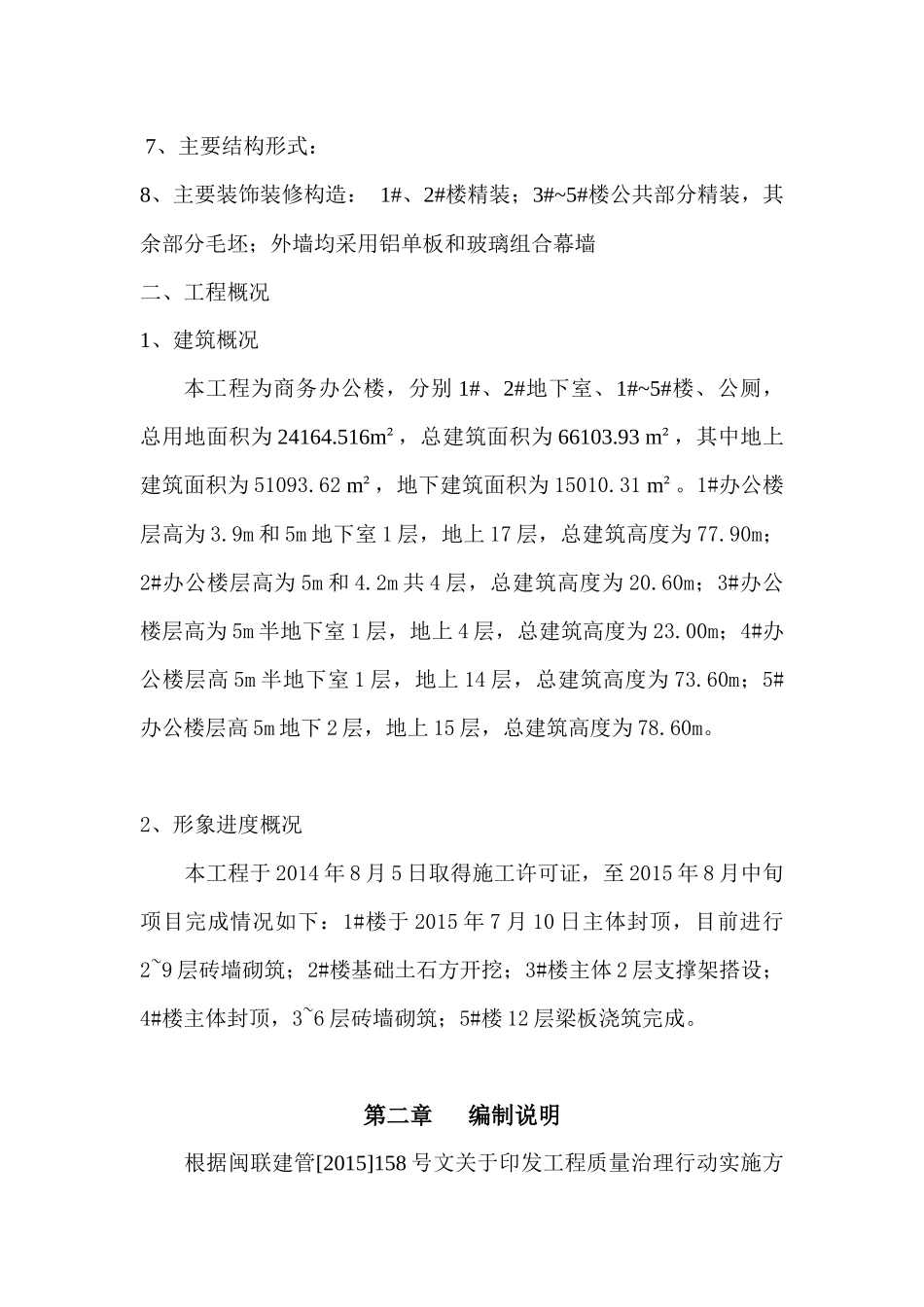 7、主要结构形式：

8、主要装饰装修构造： 1#、2#楼精装；3#~5#楼公共部分精装，其余部分毛坯；外墙均采用铝单板和玻璃组合幕墙

二、工程概况

1、建筑概况

本工程为商务办公楼，分别 1#、2#地下室、1#~5#楼、公厕，总用地面积为 24164.516m²，总建筑面积为 66103.93 m²，其中地上建筑面积为 51093.62 m²，地下建筑面积为 15010.31 m²。1#办公楼层高为 3.9m 和 5m 地下室 1 层，地上 17 层，总建筑高度为 77.90m；2#办公楼层高为 5m 和 4.2m 共 4 层，总建筑高度为 20.60m；3#办公楼层高为 5m 半地下室 1 层，地上 4 层，总建筑高度为 23.00m；4#办公楼层高 5m 半地下室 1 层，地上 14 层，总建筑高度为 73.60m；5#办公楼层高 5m 地下 2 层，地上 15 层，总建筑高度为 78.60m。

2、形象进度概况

本工程于 2014 年 8 月 5 日取得施工许可证，至 2015 年 8 月中旬项目完成情况如下：1#楼于 2015 年 7 月 10 日主体封顶，目前进行 2~9 层砖墙砌筑；2#楼基础土石方开挖；3#楼主体 2 层支撑架搭设；4#楼主体封顶，3~6 层砖墙砌筑；5#楼 12 层梁板浇筑完成。

第二章 编制说明

根据闽联建管[2015]158 号文关于印发工程质量治理行动实施方